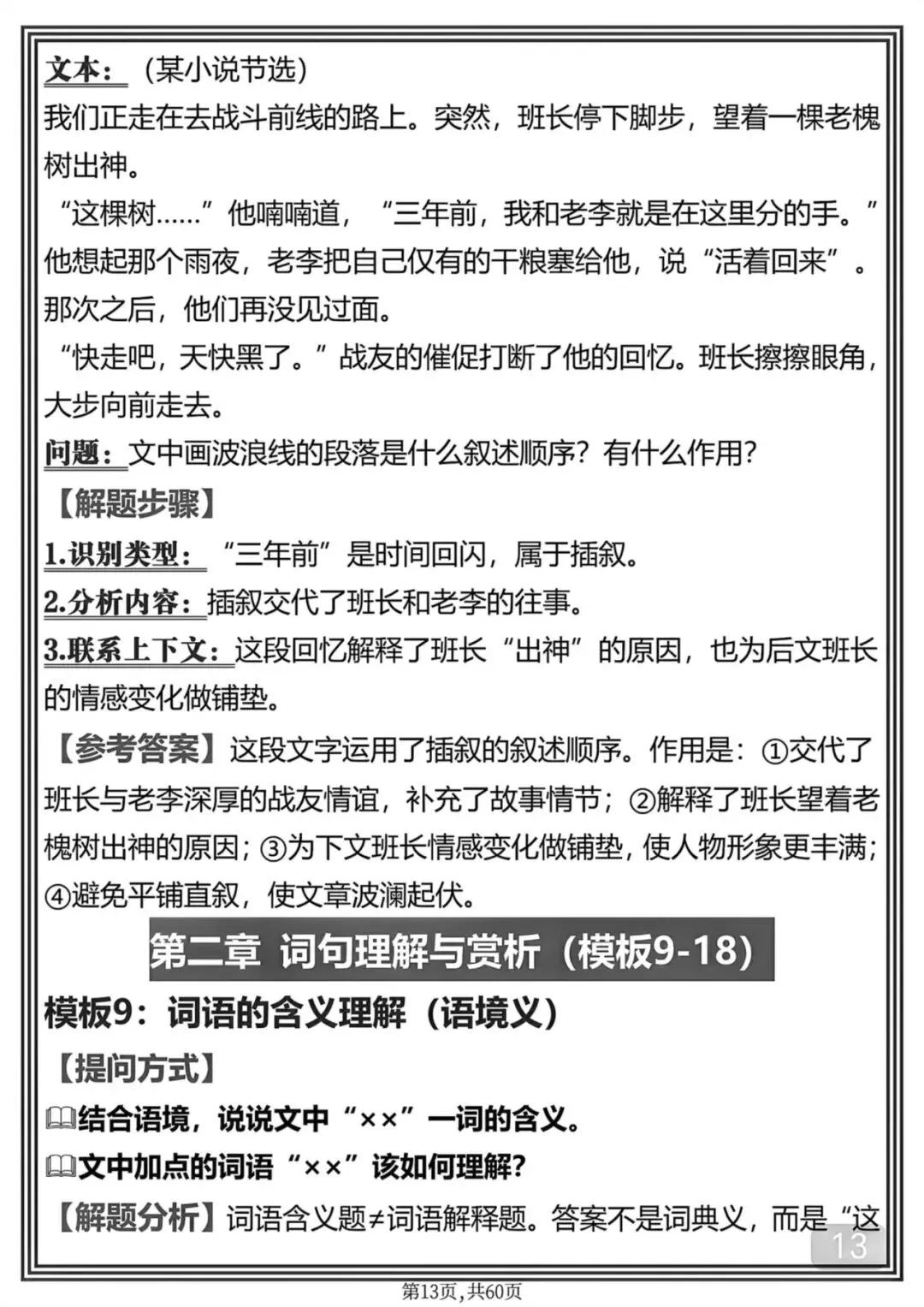 文本：（某小说节选）
我们正走在去战斗前线的路上。突然，班长停下脚步，望着一棵老槐树出神。
“这棵树……”他喃喃道，“三年前，我和老李就是在这里分的手。”他想起那个雨夜，老李把自己仅有的干粮塞给他，说“活着回来”。那次之后，他们再没见过面。
“快走吧，天快黑了。”战友的催促打断了他的回忆。班长擦擦眼角，大步向前走去。
问题：文中画波浪线的段落是什么叙述顺序？有什么作用？
【解题步骤】
1.识别类型：“三年前”是时间回闪，属于插叙。
2.分析内容：插叙交代了班长和老李的往事。
3.联系上下文：这段回忆解释了班长“出神”的原因，也为后文班长的情感变化做铺垫。
【参考答案】这段文字运用了插叙的叙述顺序。作用是：①交代了班长与老李深厚的战友情谊，补充了故事情节；②解释了班长望着老槐树出神的原因；③为下文班长情感变化做铺垫，使人物形象更丰满；④避免平铺直叙，使文章波澜起伏。
第二章 词句理解与赏析（模板9-18）
模板9：词语的含义理解（语境义）
【提问方式】
结合语境，说说文中“××”一词的含义。
文中加点的词语“××”该如何理解？
【解题分析】词语含义题≠词语解释题。答案不是词典义，而是“这
13
第13页，共60页